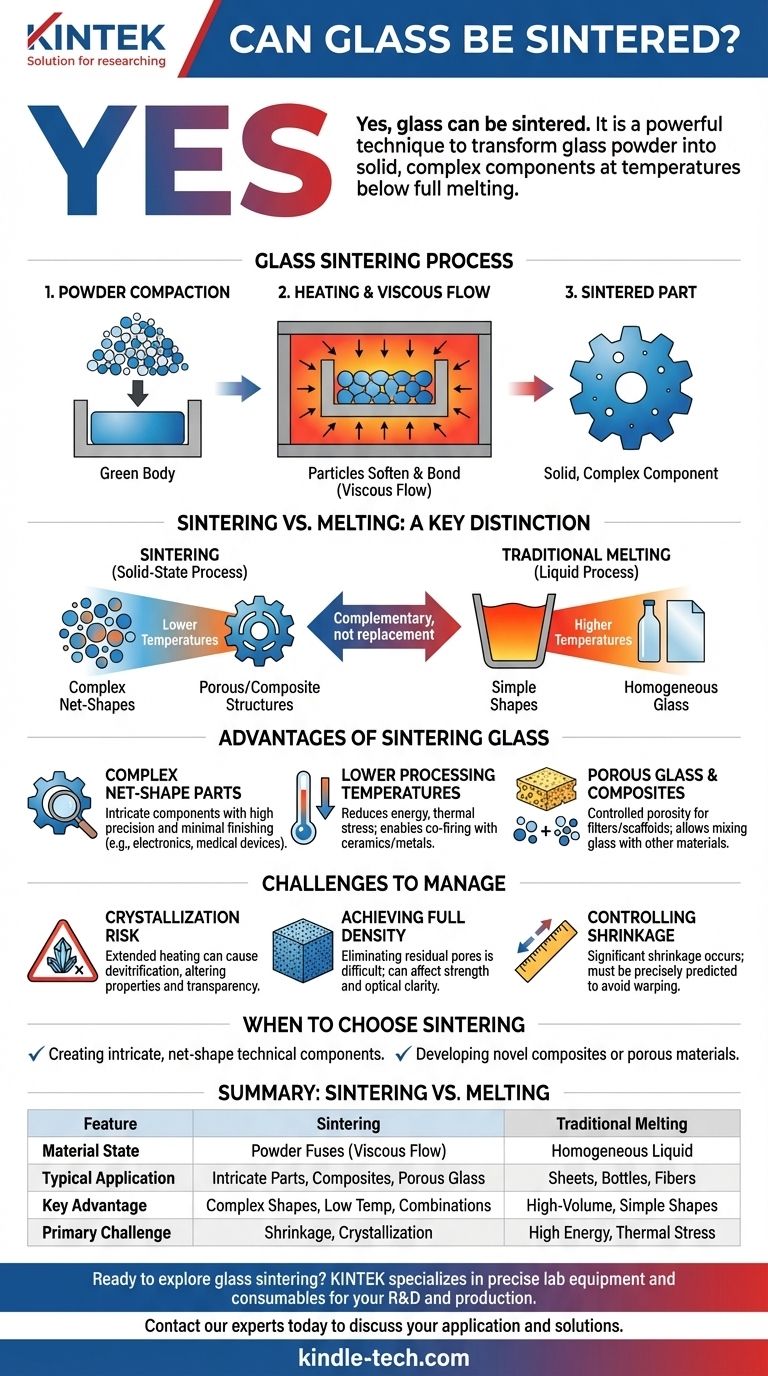 KINTEK
Solution for researching

CAN GLASS BE SINTERED?

YES

Yes, glass can be sintered. It is a powerful technique to transform glass powder into solid, complex components at temperatures below full melting.

GLASS SINTERING PROCESS

1. POWDER COMPACTION
Green Body

2. HEATING & VISCOUS FLOW
Particles Soften & Bond (Viscous Flow)

3. SINTERED PART
Solid, Complex Component

SINTERING VS. MELTING: A KEY DISTINCTION

SINTERING (Solid-State Process)
Lower Temperatures
Complex Net-Shapes
Porous/Composite Structures

Complementary, not replacement

TRADITIONAL MELTING (Liquid Process)
Higher Temperatures
Simple Shapes
Homogeneous Glass

ADVANTAGES OF SINTERING GLASS

COMPLEX NET-SHAPE PARTS
Intricate components with high precision and minimal finishing (e.g., electronics, medical devices).

LOWER PROCESSING TEMPERATURES
Reduces energy, thermal stress; enables co-firing with ceramics/metals.

POROUS GLASS & COMPOSITES
Controlled porosity for filters/scaffolds; allows mixing glass with other materials.

CHALLENGES TO MANAGE

CRYSTALLIZATION RISK
Extended heating can cause devitrification, altering properties and transparency.

ACHIEVING FULL DENSITY
Eliminating residual pores is difficult; can affect strength and optical clarity.

CONTROLLING SHRINKAGE
Significant shrinkage occurs; must be precisely predicted to avoid warping.

WHEN TO CHOOSE SINTERING

✓ Creating intricate, net-shape technical components. ✓ Developing novel composites or porous materials.

SUMMARY: SINTERING VS. MELTING

| Feature | Sintering | Traditional Melting |
|---|---|---|
| Material State | Powder Fuses (Viscous Flow) | Homogeneous Liquid |
| Typical Application | Intricate Parts, Composites, Porous Glass | Sheets, Bottles, Fibers |
| Key Advantage | Complex Shapes, Low Temp, Combinations | High-Volume, Simple Shapes |
| Primary Challenge | Shrinkage, Crystallization | High Energy, Thermal Stress |

Ready to explore glass sintering? KINTEK specializes in precise lab equipment and consumables for your R&D and production.

Contact our experts today to discuss your application and solutions.

kindle-tech.com